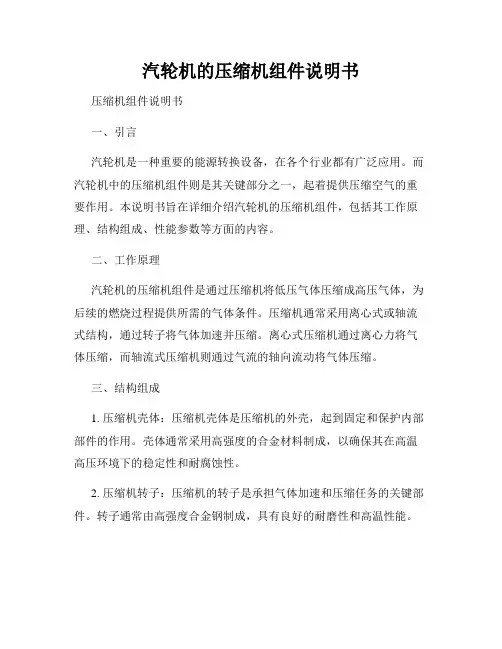 汽轮机的压缩机组件说明书

压缩机组件说明书

一、引言

汽轮机是一种重要的能源转换设备，在各个行业都有广泛应用。而汽轮机中的压缩机组件则是其关键部分之一，起着提供压缩空气的重要作用。本说明书旨在详细介绍汽轮机的压缩机组件，包括其工作原理、结构组成、性能参数等方面的内容。

二、工作原理

汽轮机的压缩机组件是通过压缩机将低压气体压缩成高压气体，为后续的燃烧过程提供所需的气体条件。压缩机通常采用离心式或轴流式结构，通过转子将气体加速并压缩。离心式压缩机通过离心力将气体压缩，而轴流式压缩机则通过气流的轴向流动将气体压缩。

三、结构组成

1. 压缩机壳体：压缩机壳体是压缩机的外壳，起到固定和保护内部部件的作用。壳体通常采用高强度的合金材料制成，以确保其在高温高压环境下的稳定性和耐腐蚀性。

2. 压缩机转子：压缩机的转子是承担气体加速和压缩任务的关键部件。转子通常由高强度合金钢制成，具有良好的耐磨性和高温性能。